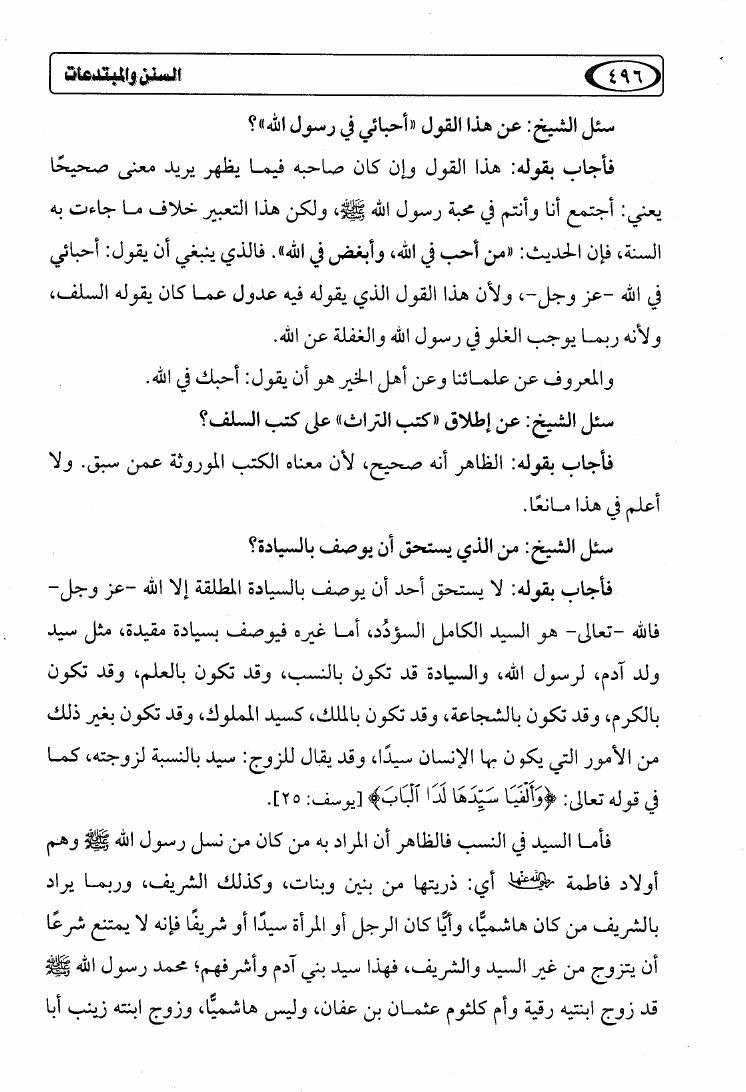 ٤٩٦ السنن والمبتدعات

سئل الشيخ: عن هذا القول «أحبائي في رسول الله»؟

فأجاب بقوله: هذا القول وإن كان صاحبه فيما يظهر يريد معنى صحيحًا يعني: أجتمع أنا وأنتم في محبة رسول الله ﷺ، ولكن هذا التعبير خلاف ما جاءت به السنة، فإن الحديث: «من أحب في الله، وأبغض في الله». فالذي ينبغي أن يقول: أحبائي في الله -عز وجل-، ولأن هذا القول الذي يقوله فيه عدول عما كان يقوله السلف، ولأنه ربما يوجب الغلو في رسول الله والغفلة عن الله.

والمعروف عن علمائنا وعن أهل الخير هو أن يقول: أحبك في الله.

سئل الشيخ: عن إطلاق «كتب التراث» على كتب السلف؟

فأجاب بقوله: الظاهر أنه صحيح، لأن معناه الكتب الموروثة عمن سبق. ولا أعلم في هذا مانعًا.

سئل الشيخ: من الذي يستحق أن يوصف بالسيادة؟

فأجاب بقوله: لا يستحق أحد أن يوصف بالسيادة المطلقة إلا الله -عز وجل- فالله -تعالى- هو السيد الكامل السؤدُد، أما غيره فيوصف بسيادة مقيدة، مثل سيد ولد آدم، لرسول الله، والسيادة قد تكون بالنسب، وقد تكون بالعلم، وقد تكون بالكرم، وقد تكون بالشجاعة، وقد تكون بالملك، كسيد المملوك، وقد تكون بغير ذلك من الأمور التي يكون بها الإنسان سيدًا، وقد يقال للزوج: سيد بالنسبة لزوجته، كما في قوله تعالى: ﴿وَأَلْفَيَا سَيِّدَهَا لَدَا ٱلْبَابِ﴾ [يوسف: ٢٥].

فأما السيد في النسب فالظاهر أن المراد به من كان من نسل رسول الله ﷺ وهم أولاد فاطمة رضي الله عنها أي: ذريتها من بنين وبنات، وكذلك الشريف، وربما يراد بالشريف من كان هاشميًّا، وأيًّا كان الرجل أو المرأة سيدًا أو شريفًا فإنه لا يمتنع شرعًا أن يتزوج من غير السيد والشريف، فهذا سيد بني آدم وأشرفهم؛ محمد رسول الله ﷺ قد زوج ابنتيه رقية وأم كلثوم عثمان بن عفان، وليس هاشميًّا، وزوج ابنته زينب أبا